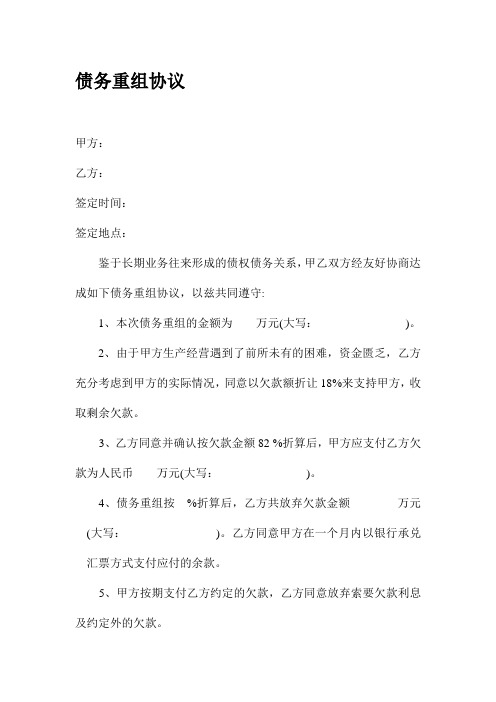 债务重组协议

甲方：

乙方：

签定时间：

签定地点：

鉴于长期业务往来形成的债权债务关系，甲乙双方经友好协商达成如下债务重组协议，以兹共同遵守:

1、本次债务重组的金额为　　万元(大写:　　　　　　　　)。

2、由于甲方生产经营遇到了前所未有的困难，资金匮乏，乙方充分考虑到甲方的实际情况，同意以欠款额折让 18%来支持甲方，收取剩余欠款。

3、乙方同意并确认按欠款金额 82 %折算后，甲方应支付乙方欠款为人民币　　万元(大写:　　　　　　　　)。

4、债务重组按　%折算后，乙方共放弃欠款金额　　　　万元(大写:　　　　　　　　)。乙方同意甲方在一个月内以银行承兑汇票方式支付应付的余款。

5、甲方按期支付乙方约定的欠款，乙方同意放弃索要欠款利息及约定外的欠款。